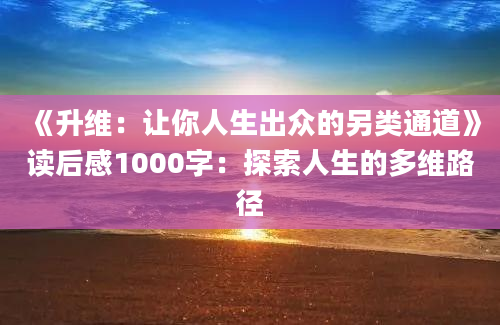 《升维：让你人生出众的另类通道》读后感1000字：探索人生的多维路径